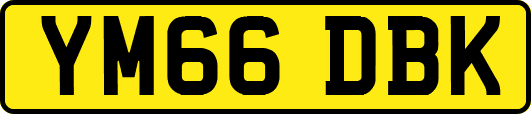 YM66 DBK